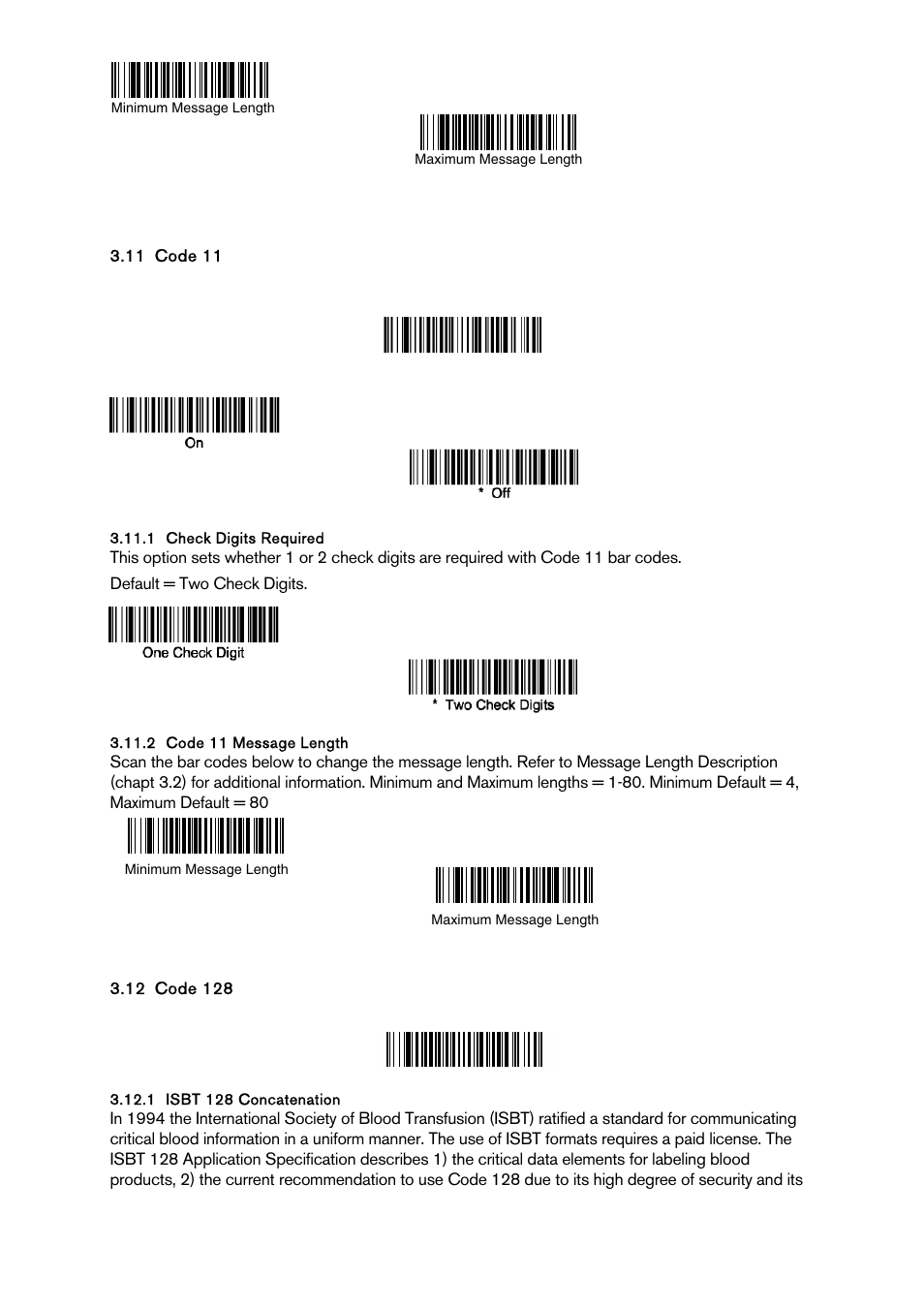 Minimum Message Length

Maximum Message Length

3.11 Code 11

On

* Off

3.11.1 Check Digits Required
This option sets whether 1 or 2 check digits are required with Code 11 bar codes.

Default = Two Check Digits.

One Check Digit

* Two Check Digits

3.11.2 Code 11 Message Length
Scan the bar codes below to change the message length. Refer to Message Length Description (chapt 3.2) for additional information. Minimum and Maximum lengths = 1-80. Minimum Default = 4, Maximum Default = 80

Minimum Message Length

Maximum Message Length

3.12 Code 128

3.12.1 ISBT 128 Concatenation
In 1994 the International Society of Blood Transfusion (ISBT) ratified a standard for communicating critical blood information in a uniform manner. The use of ISBT formats requires a paid license. The ISBT 128 Application Specification describes 1) the critical data elements for labeling blood products, 2) the current recommendation to use Code 128 due to its high degree of security and its